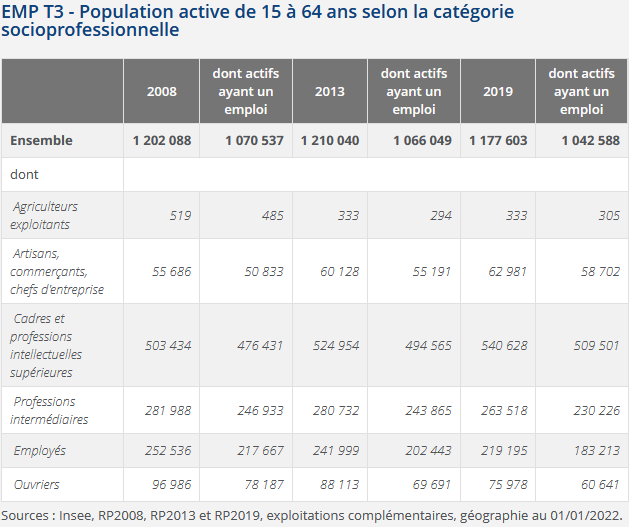 EMP T3 - Population active de 15 à 64 ans selon la catégorie socioprofessionnelle

| | 2008 | dont actifs ayant un emploi | 2013 | dont actifs ayant un emploi | 2019 | dont actifs ayant un emploi |
|---|---|---|---|---|---|---|
| Ensemble | 1 202 088 | 1 070 537 | 1 210 040 | 1 066 049 | 1 177 603 | 1 042 588 |
| dont | | | | | | |
| Agriculteurs exploitants | 519 | 485 | 333 | 294 | 333 | 305 |
| Artisans, commerçants, chefs d'entreprise | 55 686 | 50 833 | 60 128 | 55 191 | 62 981 | 58 702 |
| Cadres et professions intellectuelles supérieures | 503 434 | 476 431 | 524 954 | 494 565 | 540 628 | 509 501 |
| Professions intermédiaires | 281 988 | 246 933 | 280 732 | 243 865 | 263 518 | 230 226 |
| Employés | 252 536 | 217 667 | 241 999 | 202 443 | 219 195 | 183 213 |
| Ouvriers | 96 986 | 78 187 | 88 113 | 69 691 | 75 978 | 60 641 |

Sources : Insee, RP2008, RP2013 et RP2019, exploitations complémentaires, géographie au 01/01/2022.